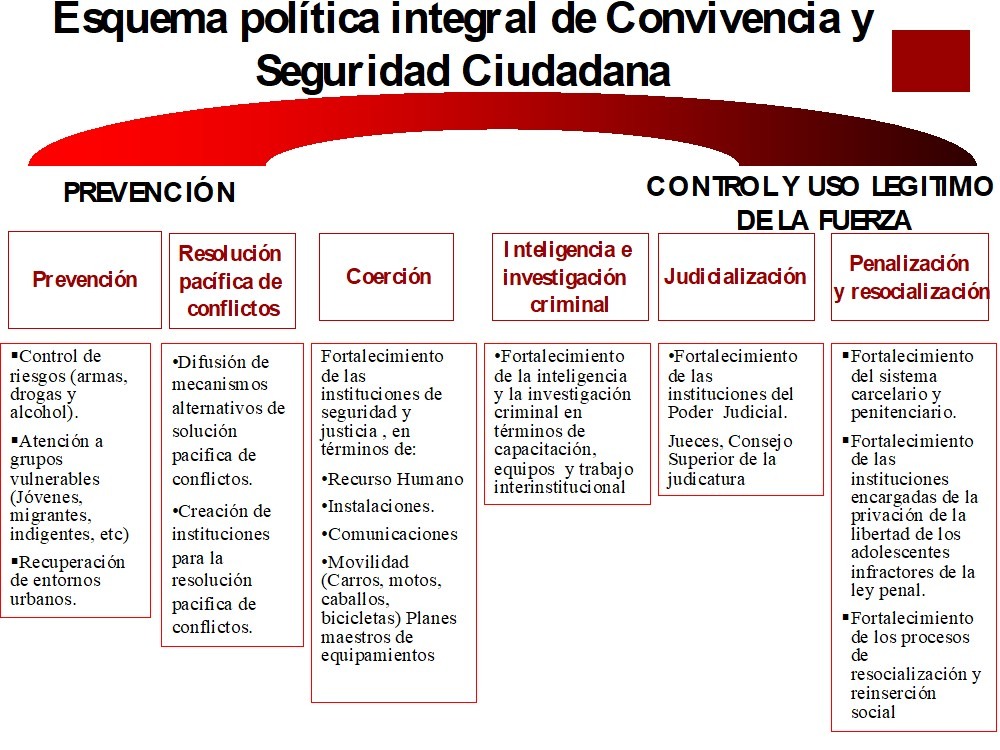 Esquema política integral de Convivencia y Seguridad Ciudadana

PREVENCIÓN

CONTROL Y USO LEGITIMO DE LA FUERZA

Prevención

Resolución pacífica de conflictos

Coerción

Inteligencia e investigación criminal

Judicialización

Penalización y resocialización

▪Control de riesgos (armas, drogas y alcohol).

▪Atención a grupos vulnerables (Jóvenes, migrantes, indigentes, etc)

▪Recuperación de entornos urbanos.

•Difusión de mecanismos alternativos de solución pacifica de conflictos.

•Creación de instituciones para la resolución pacifica de conflictos.

Fortalecimiento de las instituciones de seguridad y justicia , en términos de:

•Recurso Humano

•Instalaciones.

•Comunicaciones

•Movilidad (Carros, motos, caballos, bicicletas) Planes maestros de equipamientos

•Fortalecimiento de la inteligencia y la investigación criminal en términos de capacitación, equipos y trabajo interinstitucional

•Fortalecimiento de las instituciones del Poder Judicial.

Jueces, Consejo Superior de la judicatura

▪Fortalecimiento del sistema carcelario y penitenciario.

▪Fortalecimiento de las instituciones encargadas de la privación de la libertad de los adolescentes infractores de la ley penal.

▪Fortalecimiento de los procesos de resocialización y reinserción social